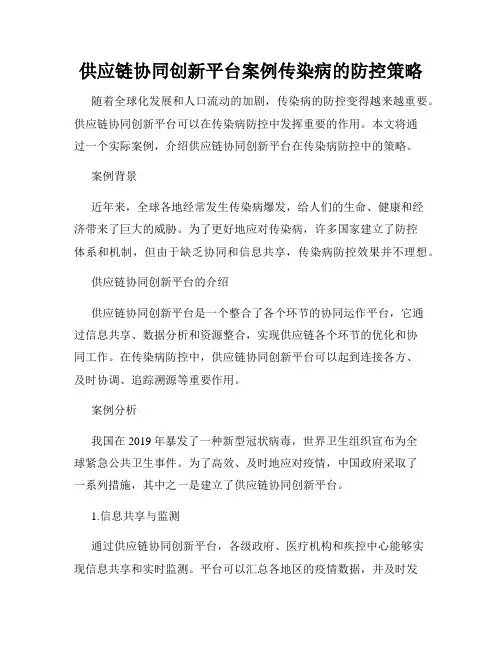 供应链协同创新平台案例传染病的防控策略

随着全球化发展和人口流动的加剧，传染病的防控变得越来越重要。供应链协同创新平台可以在传染病防控中发挥重要的作用。本文将通过一个实际案例，介绍供应链协同创新平台在传染病防控中的策略。

案例背景

近年来，全球各地经常发生传染病爆发，给人们的生命、健康和经济带来了巨大的威胁。为了更好地应对传染病，许多国家建立了防控体系和机制，但由于缺乏协同和信息共享，传染病防控效果并不理想。

供应链协同创新平台的介绍

供应链协同创新平台是一个整合了各个环节的协同运作平台，它通过信息共享、数据分析和资源整合，实现供应链各个环节的优化和协同工作。在传染病防控中，供应链协同创新平台可以起到连接各方、及时协调、追踪溯源等重要作用。

案例分析

我国在 2019 年暴发了一种新型冠状病毒，世界卫生组织宣布为全球紧急公共卫生事件。为了高效、及时地应对疫情，中国政府采取了一系列措施，其中之一是建立了供应链协同创新平台。

1.信息共享与监测

通过供应链协同创新平台，各级政府、医疗机构和疾控中心能够实现信息共享和实时监测。平台可以汇总各地区的疫情数据，并及时发